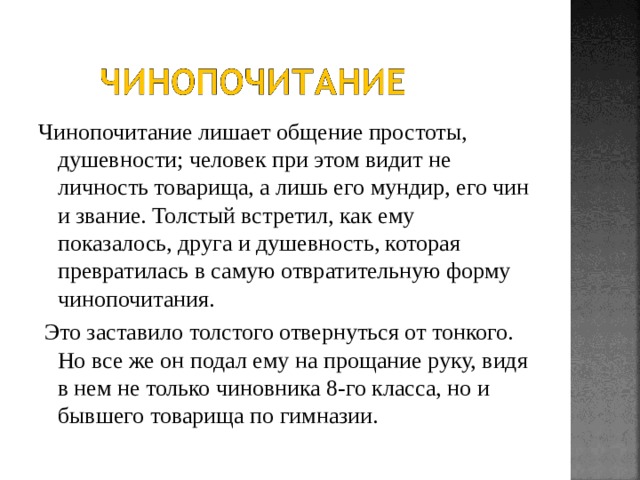 ЧИНОПОЧИТАНИЕ

Чинопочитание лишает общение простоты, душевности; человек при этом видит не личность товарища, а лишь его мундир, его чин и звание. Толстый встретил, как ему показалось, друга и душевность, которая превратилась в самую отвратительную форму чинопочитания.

Это заставило толстого отвернуться от тонкого. Но все же он подал ему на прощание руку, видя в нем не только чиновника 8-го класса, но и бывшего товарища по гимназии.